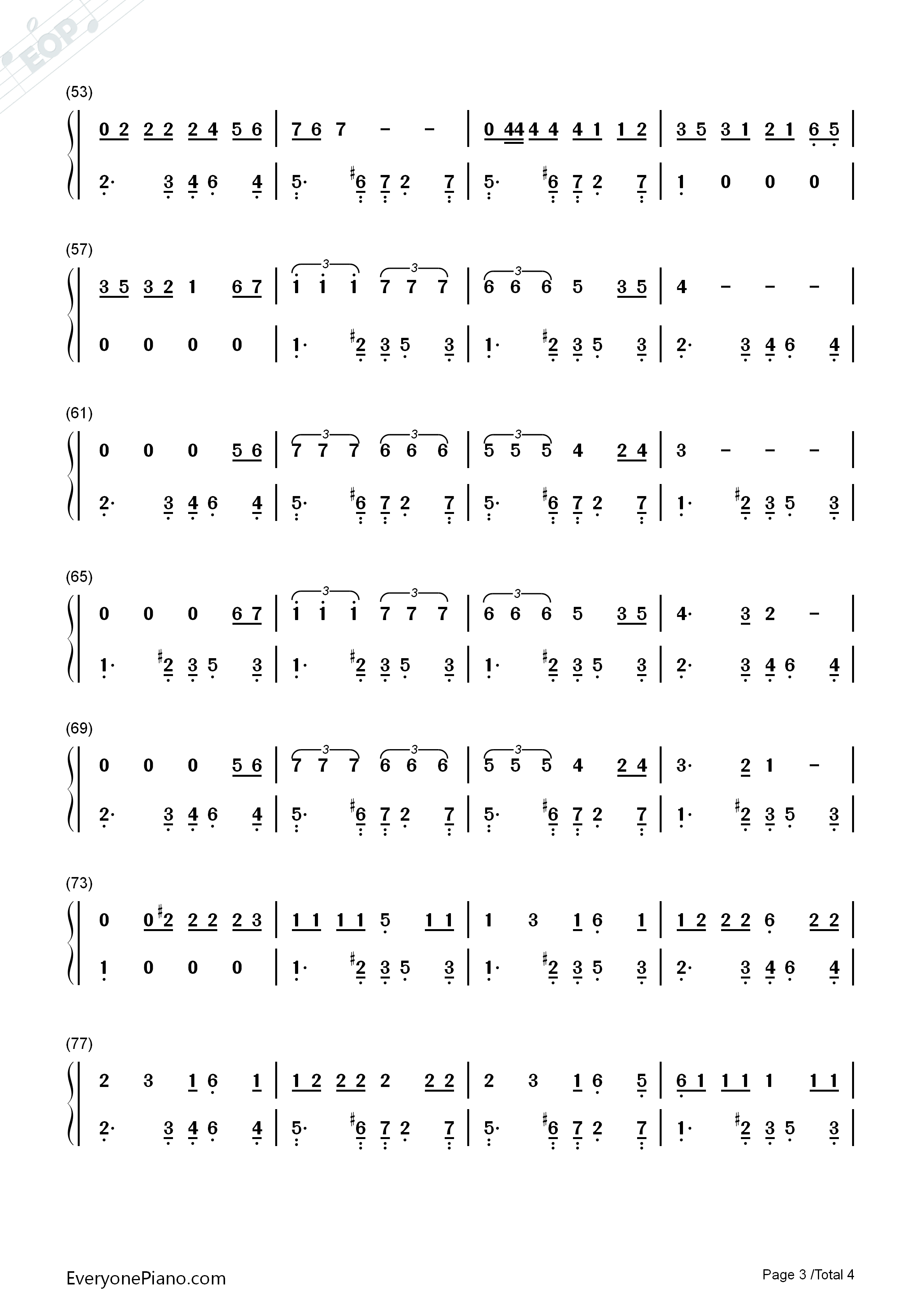 (53)

0 2 2 2 2 4 5 6 | 7 6 7 - - | 0 44 4 4 4 1 1 2 | 3 5 3 1 2 1 6 5 |

2· 3 4 6 4 | 5· #6 7 2 7 | 5· #6 7 2 7 | 1 0 0 0 |

(57)

3 5 3 2 1 6 7 | 1 1 1 7 7 7 | 6 6 6 5 3 5 | 4 - - - |

0 0 0 0 | 1· #2 3 5 3 | 1· #2 3 5 3 | 2· 3 4 6 4 |

(61)

0 0 0 5 6 | 7 7 7 6 6 6 | 5 5 5 4 2 4 | 3 - - - |

2· 3 4 6 4 | 5· #6 7 2 7 | 5· #6 7 2 7 | 1· #2 3 5 3 |

(65)

0 0 0 6 7 | 1 1 1 7 7 7 | 6 6 6 5 3 5 | 4· 3 2 - |

1· #2 3 5 3 | 1· #2 3 5 3 | 1· #2 3 5 3 | 2· 3 4 6 4 |

(69)

0 0 0 5 6 | 7 7 7 6 6 6 | 5 5 5 4 2 4 | 3· 2 1 - |

2· 3 4 6 4 | 5· #6 7 2 7 | 5· #6 7 2 7 | 1· #2 3 5 3 |

(73)

0 0 #2 2 2 2 3 | 1 1 1 1 5 1 1 | 1 3 1 6 1 | 1 2 2 2 6 2 2 |

1 0 0 0 | 1· #2 3 5 3 | 1· #2 3 5 3 | 2· 3 4 6 4 |

(77)

2 3 1 6 1 | 1 2 2 2 2 2 2 | 2 3 1 6 5 | 6 1 1 1 1 1 1 |

2· 3 4 6 4 | 5· #6 7 2 7 | 5· #6 7 2 7 | 1· #2 3 5 3 |

EveryonePiano.com

Page 3 /Total 4

EOP